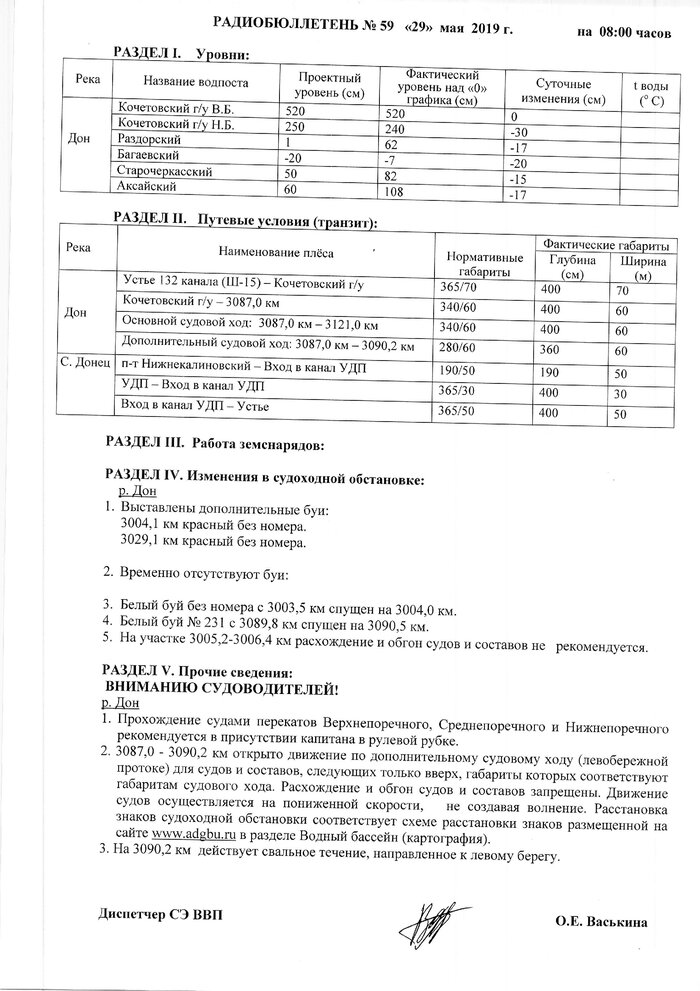 РАДИОБЮЛЛЕТЕНЬ № 59 «29» мая 2019 г. на 08:00 часов

РАЗДЕЛ I. Уровни:

| Река | Название водпоста | Проектный уровень (см) | Фактический уровень над «0» графика (см) | Суточные изменения (см) | t воды (° С) |
|---|---|---|---|---|---|
| Дон | Кочетовский г/у В.Б. | 520 | 520 | 0 | |
| | Кочетовский г/у Н.Б. | 250 | 240 | -30 | |
| | Раздорский | 1 | 62 | -17 | |
| | Багаевский | -20 | -7 | -20 | |
| | Старочеркасский | 50 | 82 | -15 | |
| | Аксайский | 60 | 108 | -17 | |

РАЗДЕЛ II. Путевые условия (транзит):

| Река | Наименование плёса | Нормативные габариты | Фактические габариты Глубина (см) | Фактические габариты Ширина (м) |
|---|---|---|---|---|
| Дон | Устье 132 канала (Ш-15) – Кочетовский г/у | 365/70 | 400 | 70 |
| | Кочетовский г/у – 3087,0 км | 340/60 | 400 | 60 |
| | Основной судовой ход: 3087,0 км – 3121,0 км | 340/60 | 400 | 60 |
| | Дополнительный судовой ход: 3087,0 км – 3090,2 км | 280/60 | 360 | 60 |
| С. Донец | п-т Нижнекалиновский – Вход в канал УДП | 190/50 | 190 | 50 |
| | УДП – Вход в канал УДП | 365/30 | 400 | 30 |
| | Вход в канал УДП – Устье | 365/50 | 400 | 50 |

РАЗДЕЛ III. Работа земснарядов:

РАЗДЕЛ IV. Изменения в судоходной обстановке:
р. Дон
1. Выставлены дополнительные буи:
3004,1 км красный без номера.
3029,1 км красный без номера.

2. Временно отсутствуют буи:

3. Белый буй без номера с 3003,5 км спущен на 3004,0 км.
4. Белый буй № 231 с 3089,8 км спущен на 3090,5 км.
5. На участке 3005,2-3006,4 км расхождение и обгон судов и составов не рекомендуется.

РАЗДЕЛ V. Прочие сведения:
ВНИМАНИЮ СУДОВОДИТЕЛЕЙ!
р. Дон
1. Прохождение судами перекатов Верхнепоречного, Среднепоречного и Нижнепоречного рекомендуется в присутствии капитана в рулевой рубке.
2. 3087,0 - 3090,2 км открыто движение по дополнительному судовому ходу (левобережной протоке) для судов и составов, следующих только вверх, габариты которых соответствуют габаритам судового хода. Расхождение и обгон судов и составов запрещены. Движение судов осуществляется на пониженной скорости, не создавая волнение. Расстановка знаков судоходной обстановки соответствует схеме расстановки знаков размещенной на сайте www.adgbu.ru в разделе Водный бассейн (картография).
3. На 3090,2 км действует свальное течение, направленное к левому берегу.

Диспетчер СЭ ВВП О.Е. Васькина